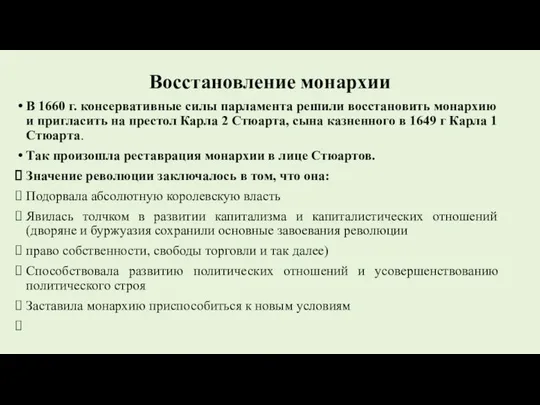 Восстановление монархии

• В 1660 г. консервативные силы парламента решили восстановить монархию и пригласить на престол Карла 2 Стюарта, сына казненного в 1649 г Карла 1 Стюарта.

• Так произошла реставрация монархии в лице Стюартов.

 Значение революции заключалось в том, что она:

 Подорвала абсолютную королевскую власть

 Явилась толчком в развитии капитализма и капиталистических отношений (дворяне и буржуазия сохранили основные завоевания революции

 право собственности, свободы торговли и так далее)

 Способствовала развитию политических отношений и усовершенствованию политического строя

 Заставила монархию приспособиться к новым условиям